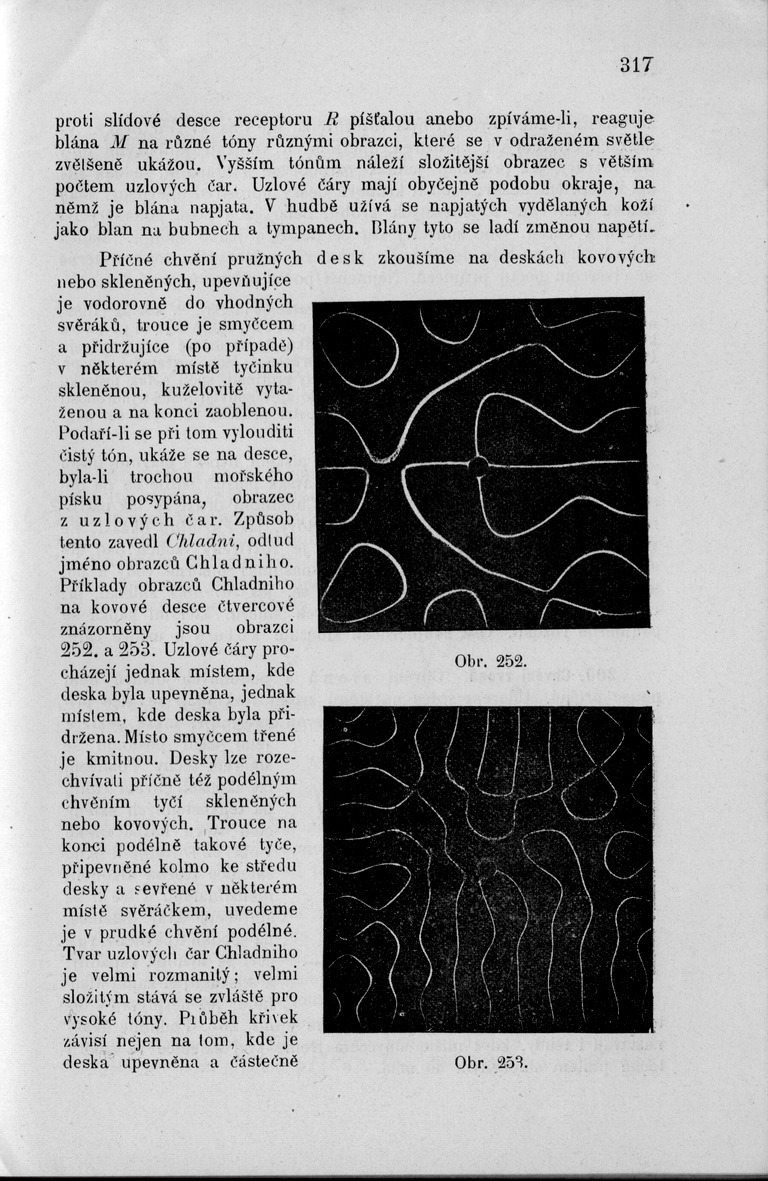 317

proti slídové desce receptoru $R$ píšťalou anebo zpíváme-li, reaguje blána $M$ na různé tóny různými obrazci, které se v odraženém světle zvětšeně ukážou. Vyšším tónům náleží složitější obrazec s větším počtem uzlových čar. Uzlové čáry mají obyčejně podobu okraje, na němž je blána napjata. V hudbě užívá se napjatých vydělaných koží jako blan na bubnech a tympanech. Blány tyto se ladí změnou napětí.

Příčné chvění pružných desk zkoušíme na deskách kovových nebo skleněných, upevňujíce je vodorovně do vhodných svěráků, trouce je smyčcem a přidržujíce (po případě) v některém místě tyčinku skleněnou, kuželovitě vytaženou a na konci zaoblenou. Podaří-li se při tom vylouditi čistý tón, ukáže se na desce, byla-li trochou mořského písku posypána, obrazec z uzlových čar. Způsob tento zavedl Chladni, odtud jméno obrazců Chladniho. Příklady obrazců Chladniho na kovové desce čtvercové znázorněny jsou obrazci 252. a 253. Uzlové čáry procházejí jednak místem, kde deska byla upevněna, jednak místem, kde deska byla přidržena. Místo smyčcem třené je kmitnou. Desky lze rozechvívati příčně též podélným chvěním tyčí skleněných nebo kovových. Trouce na konci podélně takové tyče, připevněné kolmo ke středu desky a sevřené v některém místě svěráčkem, uvedeme je v prudké chvění podélné. Tvar uzlových čar Chladniho je velmi rozmanitý; velmi složitým stává se zvláště pro vysoké tóny. Průběh křivek závisí nejen na tom, kde je deska upevněna a částečně

Obr. 252.

Obr. 253.